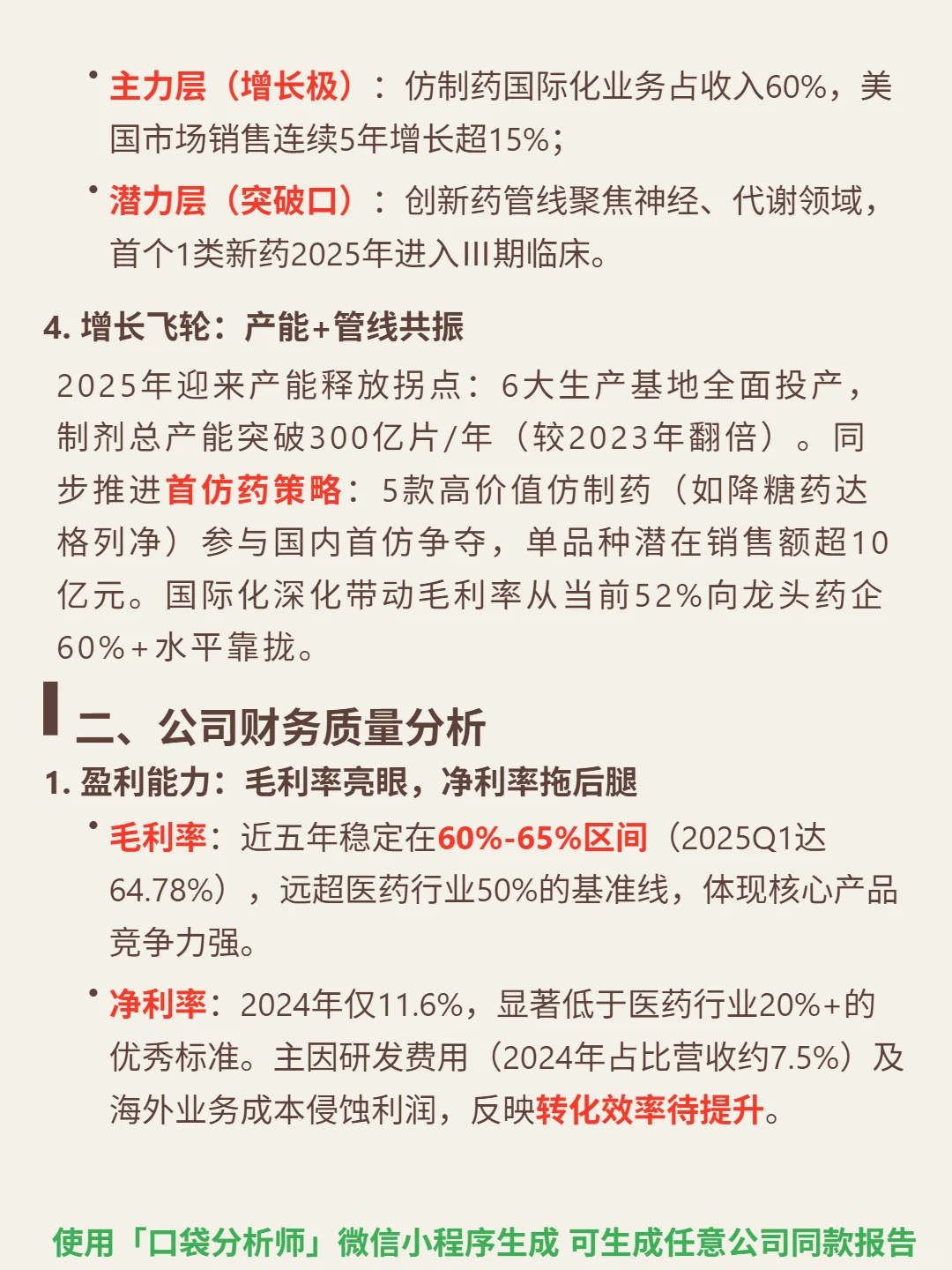 • 主力层（增长极）：仿制药国际化业务占收入60%，美国市场销售连续5年增长超15%；

• 潜力层（突破口）：创新药管线聚焦神经、代谢领域，首个1类新药2025年进入III期临床。

4. 增长飞轮：产能+管线共振

2025年迎来产能释放拐点：6大生产基地全面投产，制剂总产能突破300亿片/年（较2023年翻倍）。同步推进首仿药策略：5款高价值仿制药（如降糖药达格列净）参与国内首仿争夺，单品种潜在销售额超10亿元。国际化深化带动毛利率从当前52%向龙头药企60%+水平靠拢。

二、公司财务质量分析

1. 盈利能力：毛利率亮眼，净利率拖后腿

• 毛利率：近五年稳定在60%-65%区间（2025Q1达64.78%），远超医药行业50%的基准线，体现核心产品竞争力强。

• 净利率：2024年仅11.6%，显著低于医药行业20%+的优秀标准。主因研发费用（2024年占比营收约7.5%）及海外业务成本侵蚀利润，反映转化效率待提升。

使用「口袋分析师」微信小程序生成 可生成任意公司同款报告